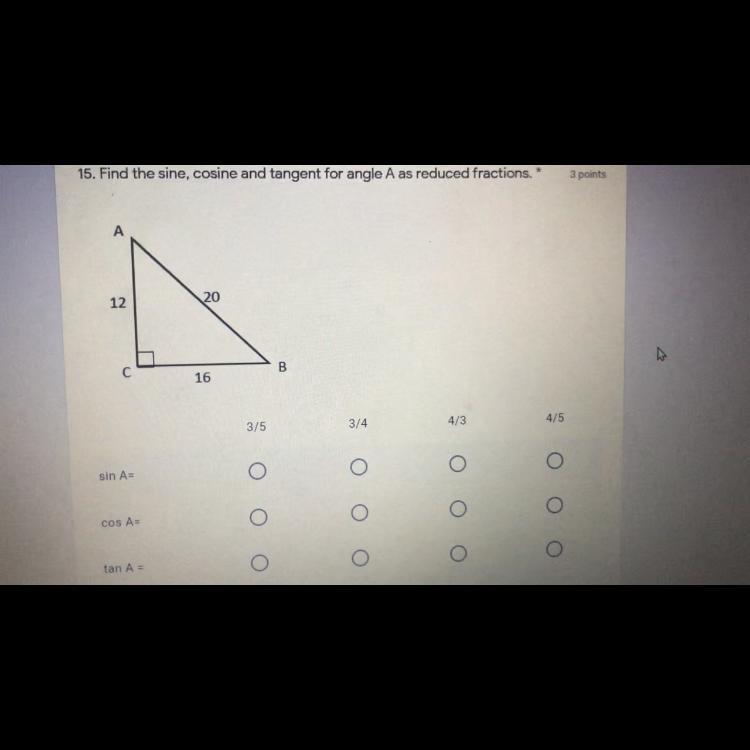 15. Find the sine, cosine and tangent for angle A as reduced fractions. *

3 points

A

12

20

C

16

B

|  | 3/5 | 3/4 | 4/3 | 4/5 |
|---|---|---|---|---|
| sin A= | ○ | ○ | ○ | ○ |
| cos A= | ○ | ○ | ○ | ○ |
| tan A = | ○ | ○ | ○ | ○ |